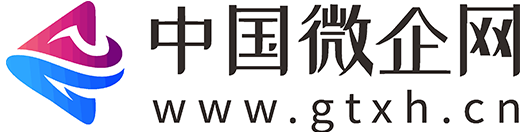 中国微企网
www.gtxh.cn